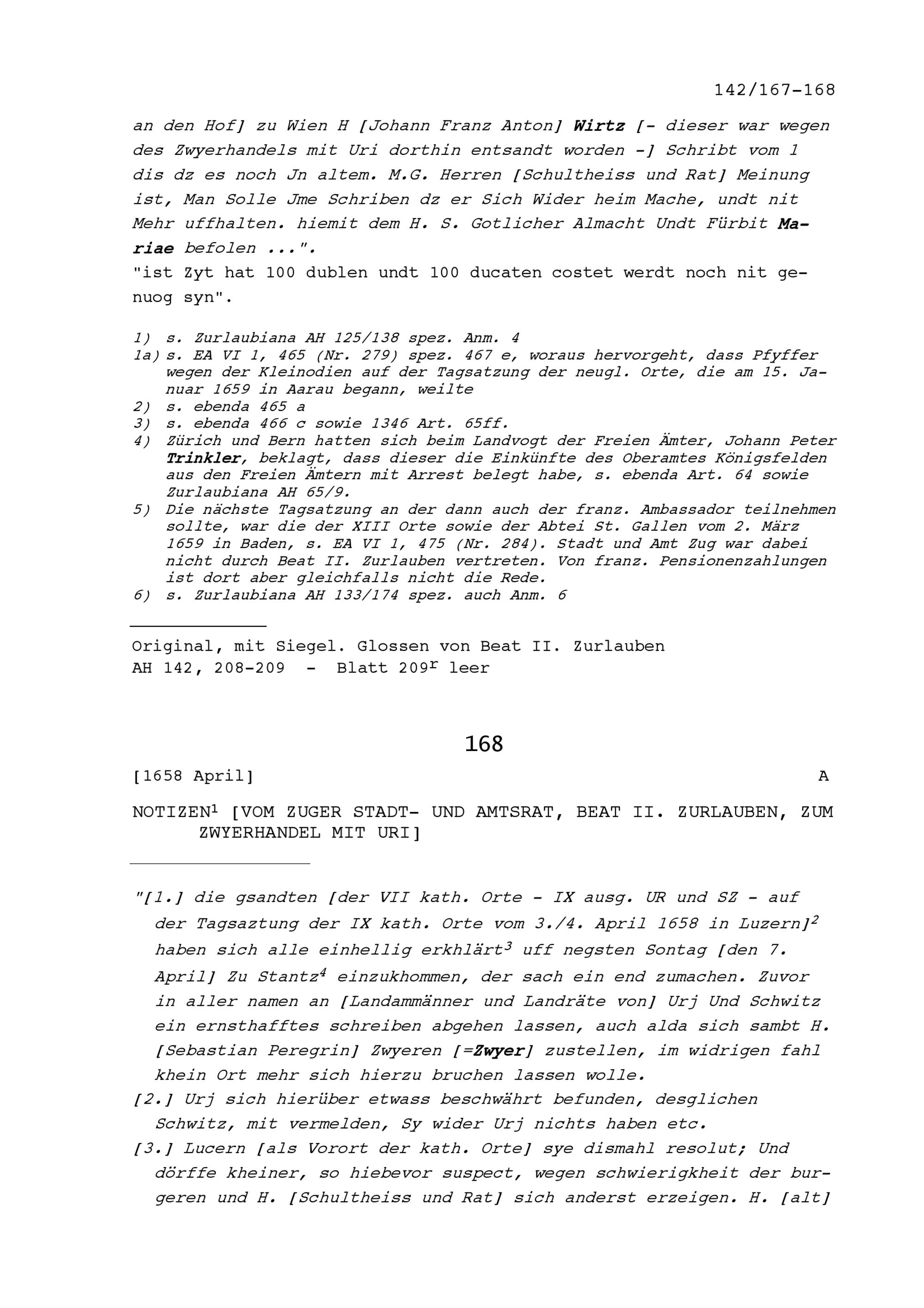 142/167-168

an den Hof] zu Wien H [Johann Franz Anton] Wirtz [- dieser war wegen des Zwyerhandels mit Uri dorthin entsandt worden -] Schribt vom 1 dis dz es noch Jn altem. M.G. Herren [Schultheiss und Rat] Meinung ist, Man Solle Jme Schriben dz er Sich Wider heim Mache, undt nit Mehr uffhalten. hiemit dem H. S. Gotlicher Almacht Undt Fürbit Mariae befolen ...".
"ist Zyt hat 100 dublen undt 100 ducaten costet werdt noch nit genuog syn".

1) s. Zurlaubiana AH 125/138 spez. Anm. 4
1a) s. EA VI 1, 465 (Nr. 279) spez. 467 e, woraus hervorgeht, dass Pfyffer wegen der Kleinodien auf der Tagsatzung der neugl. Orte, die am 15. Januar 1659 in Aarau begann, weilte
2) s. ebenda 465 a
3) s. ebenda 466 c sowie 1346 Art. 65ff.
4) Zürich und Bern hatten sich beim Landvogt der Freien Ämter, Johann Peter Trinkler, beklagt, dass dieser die Einkünfte des Oberamtes Königsfelden aus den Freien Ämtern mit Arrest belegt habe, s. ebenda Art. 64 sowie Zurlaubiana AH 65/9.
5) Die nächste Tagsatzung an der dann auch der franz. Ambassador teilnehmen sollte, war die der XIII Orte sowie der Abtei St. Gallen vom 2. März 1659 in Baden, s. EA VI 1, 475 (Nr. 284). Stadt und Amt Zug war dabei nicht durch Beat II. Zurlauben vertreten. Von franz. Pensionenzahlungen ist dort aber gleichfalls nicht die Rede.
6) s. Zurlaubiana AH 133/174 spez. auch Anm. 6

Original, mit Siegel. Glossen von Beat II. Zurlauben
AH 142, 208-209 - Blatt 209$^{r}$ leer

168

[1658 April] A

NOTIZEN$^{1}$ [VOM ZUGER STADT- UND AMTSRAT, BEAT II. ZURLAUBEN, ZUM ZWYERHANDEL MIT URI]

"[1.] die gsandten [der VII kath. Orte - IX ausg. UR und SZ - auf der Tagsaztung der IX kath. Orte vom 3./4. April 1658 in Luzern]$^{2}$ haben sich alle einhellig erkhlärt$^{3}$ uff negsten Sontag [den 7. April] Zu Stantz$^{4}$ einzukhommen, der sach ein end zumachen. Zuvor in aller namen an [Landammänner und Landräte von] Urj Und Schwitz ein ernsthafftes schreiben abgehen lassen, auch alda sich sambt H. [Sebastian Peregrin] Zwyeren [=Zwyer] zustellen, im widrigen fahl khein Ort mehr sich hierzu bruchen lassen wolle.
[2.] Urj sich hierüber etwass beschwährt befunden, desglichen Schwitz, mit vermelden, Sy wider Urj nichts haben etc.
[3.] Lucern [als Vorort der kath. Orte] sye dismahl resolut; Und dörffe kheiner, so hiebevor suspect, wegen schwierigkheit der burgeren und H. [Schultheiss und Rat] sich anderst erzeigen. H. [alt]